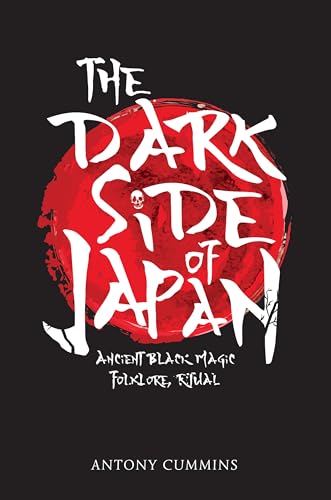 THE DARK SIDE OF JAPAN

ANCIENT BLACK MAGIC FOLKLORE, RITUAL

ANTONY CUMMINS